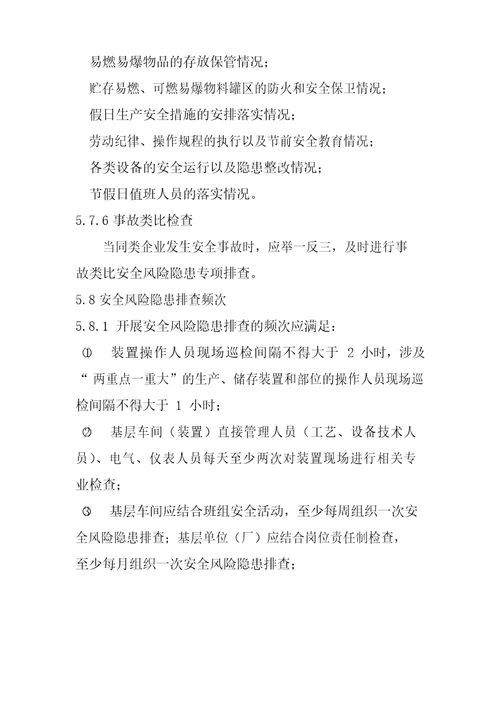 易燃易爆物品的存放保管情况；

贮存易燃、可燃易爆物料罐区的防火和安全保卫情况；

假日生产安全措施的安排落实情况；

劳动纪律、操作规程的执行以及节前安全教育情况；

各类设备的安全运行以及隐患整改情况；

节假日值班人员的落实情况。

5.7.6 事故类比检查

当同类企业发生安全事故时，应举一反三，及时进行事故类比安全风险隐患专项排查。

5.8 安全风险隐患排查频次

5.8.1 开展安全风险隐患排查的频次应满足：

① 装置操作人员现场巡检间隔不得大于 2 小时，涉及“两重点一重大”的生产、储存装置和部位的操作人员现场巡检间隔不得大于 1 小时；

② 基层车间（装置）直接管理人员（工艺、设备技术人员）、电气、仪表人员每天至少两次对装置现场进行相关专业检查；

③ 基层车间应结合班组安全活动，至少每周组织一次安全风险隐患排查；基层单位（厂）应结合岗位责任制检查，至少每月组织一次安全风险隐患排查；